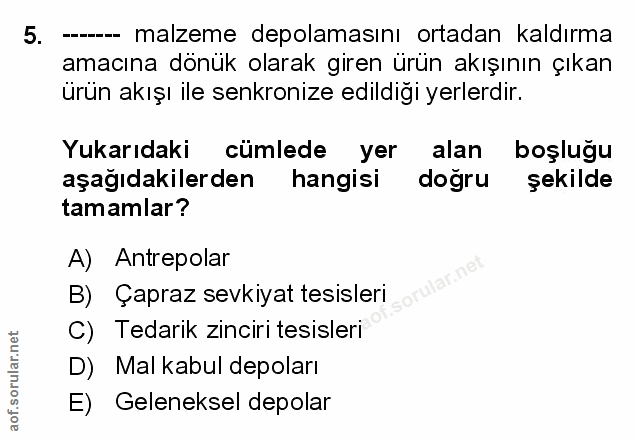 5. ------- malzeme depolamasını ortadan kaldırma amacına dönük olarak giren ürün akışının çıkan ürün akışı ile senkronize edildiği yerlerdir.

Yukarıdaki cümlede yer alan boşluğu aşağıdakilerden hangisi doğru şekilde tamamlar?

A) Antrepolar
B) Çapraz sevkiyat tesisleri
C) Tedarik zinciri tesisleri
D) Mal kabul depoları
E) Geleneksel depolar

aof.sorular.net